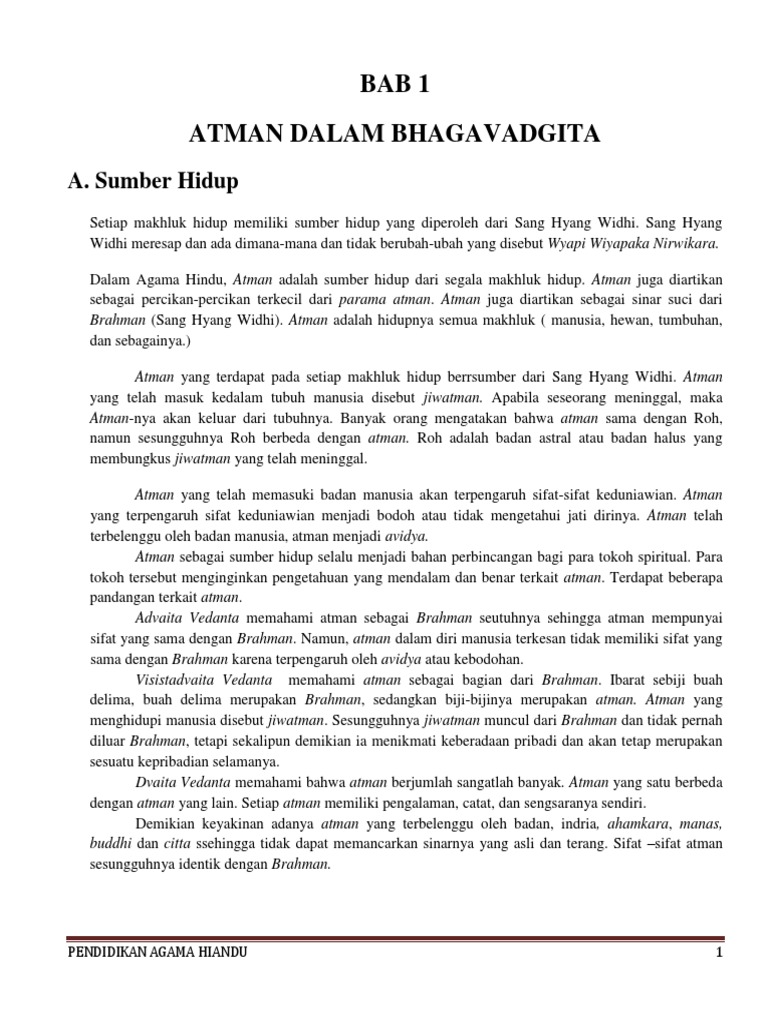 BAB 1

ATMAN DALAM BHAGAVADGITA

A. Sumber Hidup

Setiap makhluk hidup memiliki sumber hidup yang diperoleh dari Sang Hyang Widhi. Sang Hyang Widhi meresap dan ada dimana-mana dan tidak berubah-ubah yang disebut Wyapi Wiyapaka Nirwikara.

Dalam Agama Hindu, Atman adalah sumber hidup dari segala makhluk hidup. Atman juga diartikan sebagai percikan-percikan terkecil dari parama atman. Atman juga diartikan sebagai sinar suci dari Brahman (Sang Hyang Widhi). Atman adalah hidupnya semua makhluk ( manusia, hewan, tumbuhan, dan sebagainya.)

Atman yang terdapat pada setiap makhluk hidup berrsumber dari Sang Hyang Widhi. Atman yang telah masuk kedalam tubuh manusia disebut jiwatman. Apabila seseorang meninggal, maka Atman-nya akan keluar dari tubuhnya. Banyak orang mengatakan bahwa atman sama dengan Roh, namun sesungguhnya Roh berbeda dengan atman. Roh adalah badan astral atau badan halus yang membungkus jiwatman yang telah meninggal.

Atman yang telah memasuki badan manusia akan terpengaruh sifat-sifat keduniawian. Atman yang terpengaruh sifat keduniawian menjadi bodoh atau tidak mengetahui jati dirinya. Atman telah terbelenggu oleh badan manusia, atman menjadi avidya.

Atman sebagai sumber hidup selalu menjadi bahan perbincangan bagi para tokoh spiritual. Para tokoh tersebut menginginkan pengetahuan yang mendalam dan benar terkait atman. Terdapat beberapa pandangan terkait atman.

Advaita Vedanta memahami atman sebagai Brahman seutuhnya sehingga atman mempunyai sifat yang sama dengan Brahman. Namun, atman dalam diri manusia terkesan tidak memiliki sifat yang sama dengan Brahman karena terpengaruh oleh avidya atau kebodohan.

Visistadvaita Vedanta memahami atman sebagai bagian dari Brahman. Ibarat sebiji buah delima, buah delima merupakan Brahman, sedangkan biji-bijinya merupakan atman. Atman yang menghidupi manusia disebut jiwatman. Sesungguhnya jiwatman muncul dari Brahman dan tidak pernah diluar Brahman, tetapi sekalipun demikian ia menikmati keberadaan pribadi dan akan tetap merupakan sesuatu kepribadian selamanya.

Dvaita Vedanta memahami bahwa atman berjumlah sangatlah banyak. Atman yang satu berbeda dengan atman yang lain. Setiap atman memiliki pengalaman, catat, dan sengsaranya sendiri.

Demikian keyakinan adanya atman yang terbelenggu oleh badan, indria, ahamkara, manas, buddhi dan citta ssehingga tidak dapat memancarkan sinarnya yang asli dan terang. Sifat –sifat atman sesungguhnya identik dengan Brahman.

PENDIDIKAN AGAMA HIANDU
1